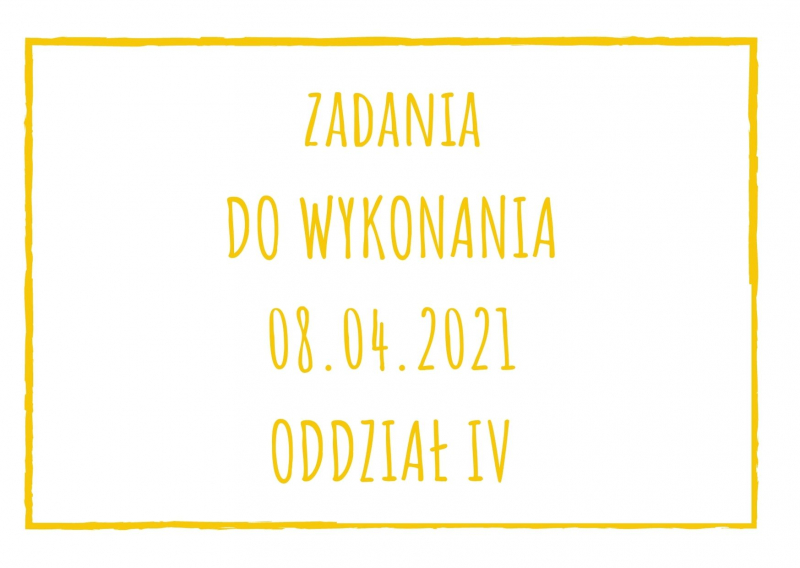 ZADANIA
DO WYKONANIA
08.04.2021
ODDZIAŁ IV